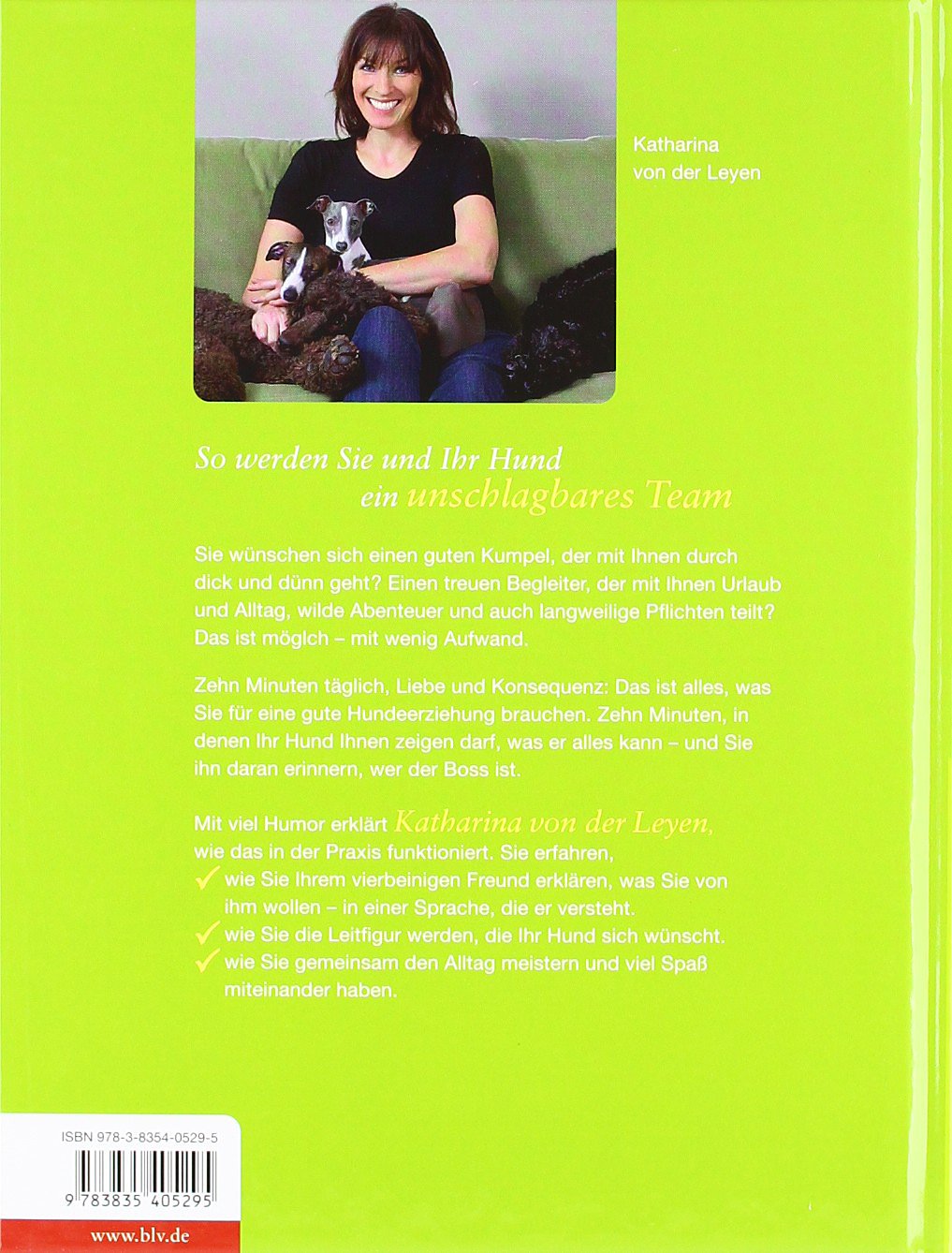 Katharina von der Leyen

So werden Sie und Ihr Hund ein unschlagbares Team

Sie wünschen sich einen guten Kumpel, der mit Ihnen durch dick und dünn geht? Einen treuen Begleiter, der mit Ihnen Urlaub und Alltag, wilde Abenteuer und auch langweilige Pflichten teilt? Das ist möglch – mit wenig Aufwand.

Zehn Minuten täglich, Liebe und Konsequenz: Das ist alles, was Sie für eine gute Hundeerziehung brauchen. Zehn Minuten, in denen Ihr Hund Ihnen zeigen darf, was er alles kann – und Sie ihn daran erinnern, wer der Boss ist.

Mit viel Humor erklärt Katharina von der Leyen, wie das in der Praxis funktioniert. Sie erfahren,
✓ wie Sie Ihrem vierbeinigen Freund erklären, was Sie von ihm wollen – in einer Sprache, die er versteht.
✓ wie Sie die Leitfigur werden, die Ihr Hund sich wünscht.
✓ wie Sie gemeinsam den Alltag meistern und viel Spaß miteinander haben.

ISBN 978-3-8354-0529-5

9 783835 405295

www.blv.de